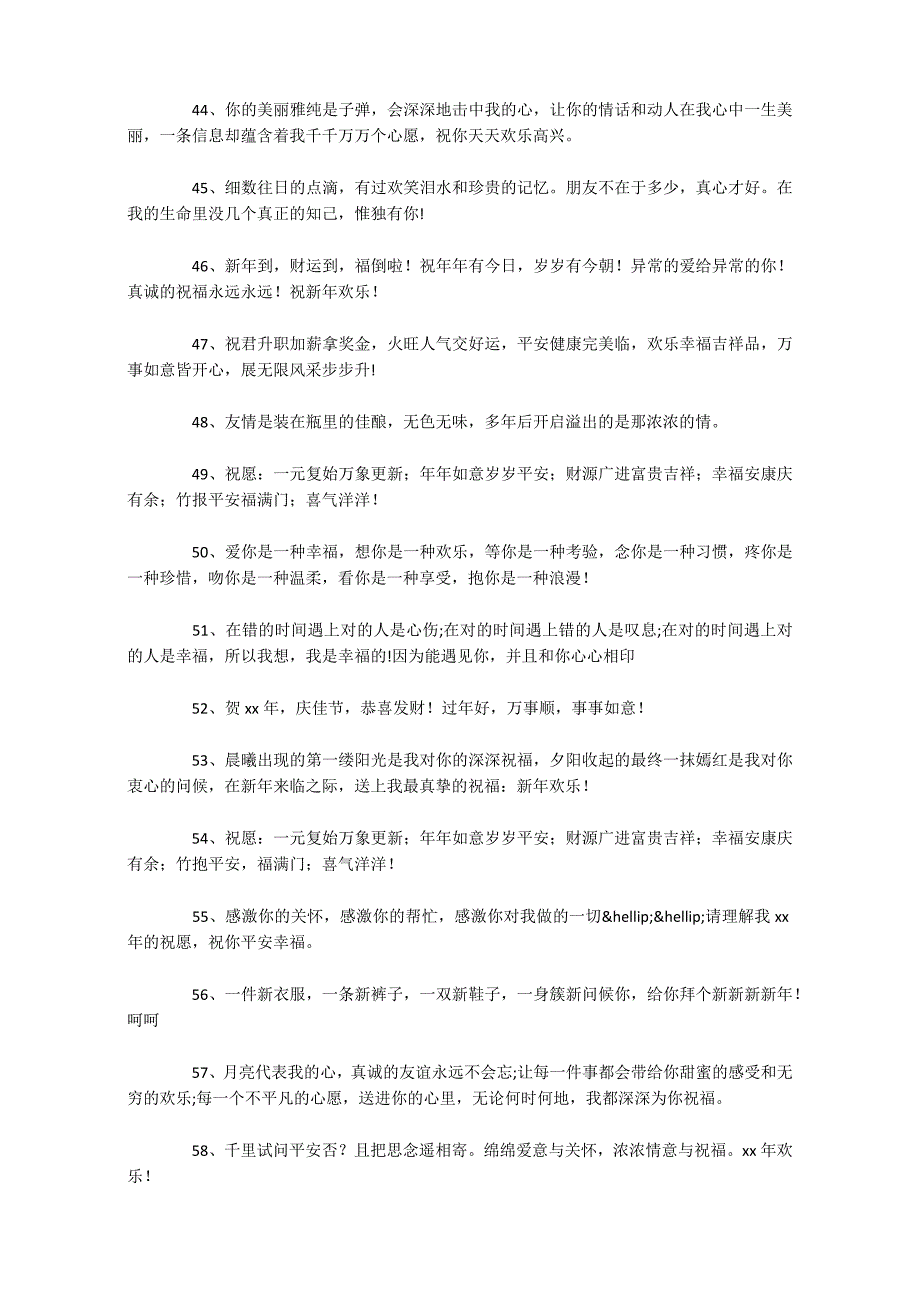 44、你的美丽雅纯是子弹，会深深地击中我的心，让你的情话和动人在我心中一生美丽，一条信息却蕴含着我千千万万个心愿，祝你天天欢乐高兴。

45、细数往日的点滴，有过欢笑泪水和珍贵的记忆。朋友不在于多少，真心才好。在我的生命里没几个真正的知己，惟独有你!

46、新年到，财运到，福倒啦！祝年年有今日，岁岁有今朝！异常的爱给异常的你！真诚的祝福永远永远！祝新年欢乐！

47、祝君升职加薪拿奖金，火旺人气交好运，平安健康完美临，欢乐幸福吉祥品，万事如意皆开心，展无限风采步步升!

48、友情是装在瓶里的佳酿，无色无味，多年后开启溢出的是那浓浓的情。

49、祝愿：一元复始万象更新；年年如意岁岁平安；财源广进富贵吉祥；幸福安康庆有余；竹报平安福满门；喜气洋洋！

50、爱你是一种幸福，想你是一种欢乐，等你是一种考验，念你是一种习惯，疼你是一种珍惜，吻你是一种温柔，看你是一种享受，抱你是一种浪漫！

51、在错的时间遇上对的人是心伤;在对的时间遇上错的人是叹息;在对的时间遇上对的人是幸福，所以我想，我是幸福的!因为能遇见你，并且和你心心相印

52、贺 xx 年，庆佳节，恭喜发财！过年好，万事顺，事事如意！

53、晨曦出现的第一缕阳光是我对你的深深祝福，夕阳收起的最终一抹嫣红是我对你衷心的问候，在新年来临之际，送上我最真挚的祝福：新年欢乐！

54、祝愿：一元复始万象更新；年年如意岁岁平安；财源广进富贵吉祥；幸福安康庆有余；竹抱平安，福满门；喜气洋洋！

55、感激你的关怀，感激你的帮忙，感激你对我做的一切&hellip;&hellip;请理解我 xx 年的祝愿，祝你平安幸福。

56、一件新衣服，一条新裤子，一双新鞋子，一身簇新问候你，给你拜个新新新新年！呵呵

57、月亮代表我的心，真诚的友谊永远不会忘;让每一件事都会带给你甜蜜的感受和无穷的欢乐;每一个不平凡的心愿，送进你的心里，无论何时何地，我都深深为你祝福。

58、千里试问平安否？且把思念遥相寄。绵绵爱意与关怀，浓浓情意与祝福。xx 年欢乐！